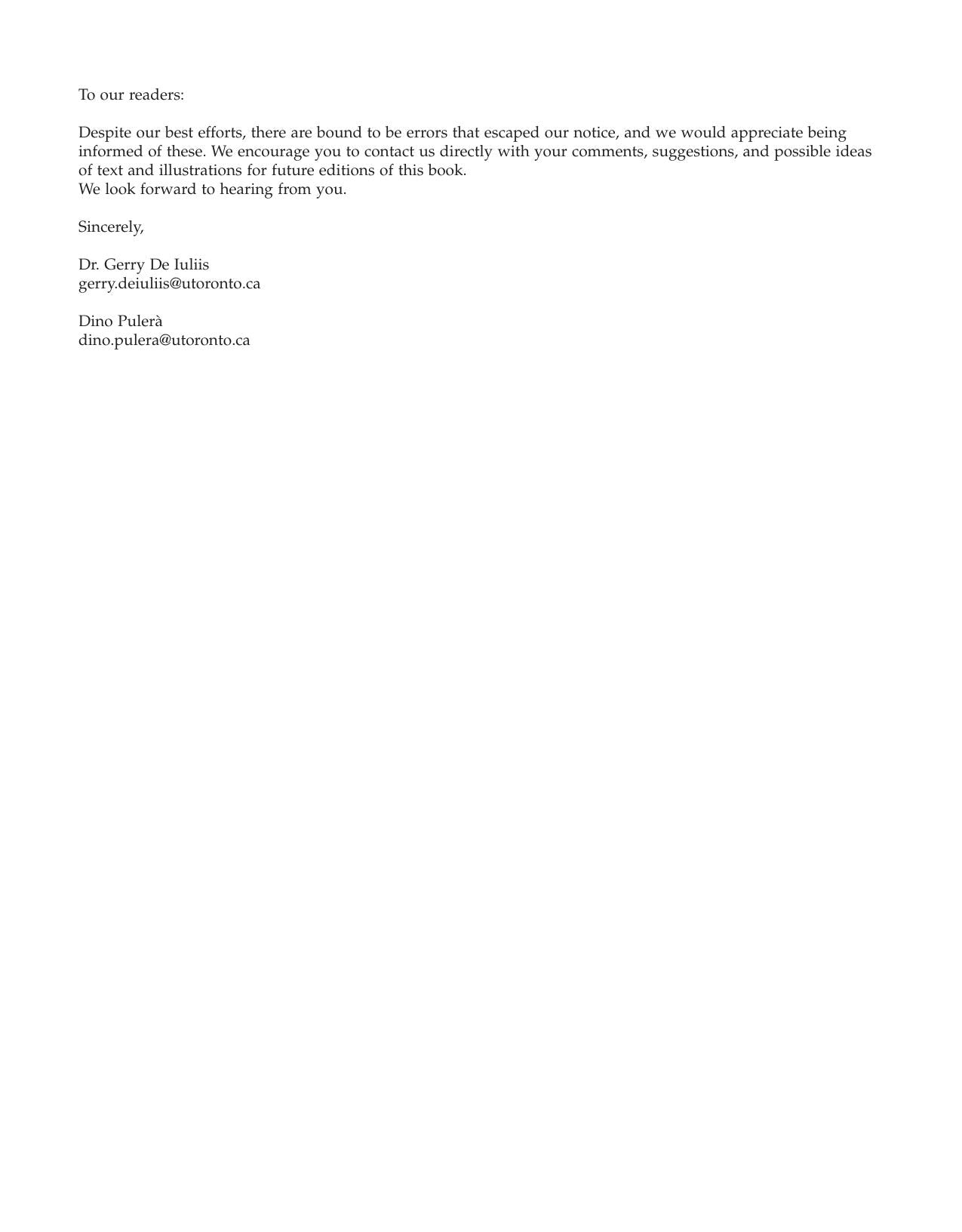 To our readers:

Despite our best efforts, there are bound to be errors that escaped our notice, and we would appreciate being informed of these. We encourage you to contact us directly with your comments, suggestions, and possible ideas of text and illustrations for future editions of this book.

We look forward to hearing from you.

Sincerely,

Dr. Gerry De Iuliis
gerry.deiuliis@utoronto.ca

Dino Pulerà
dino.pulera@utoronto.ca